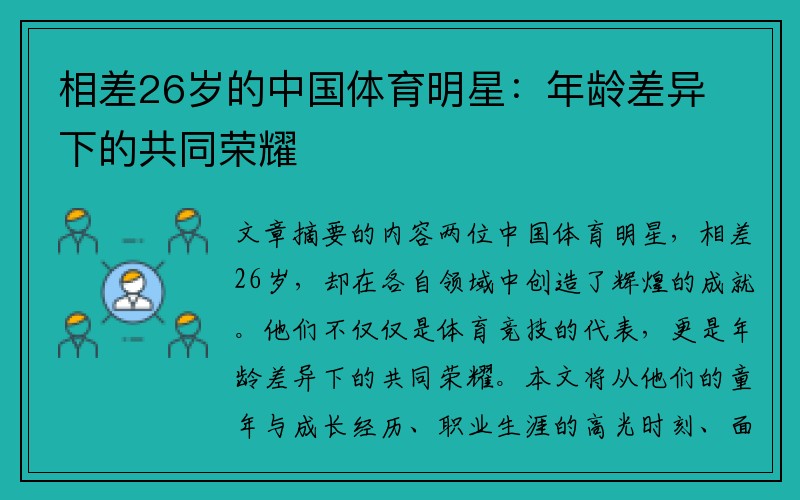 相差26岁的中国体育明星：年龄差异下的共同荣耀

文章摘要的内容两位中国体育明星，相差26岁，却在各自领域中创造了辉煌的成就。他们不仅仅是体育竞技的代表，更是年龄差异下的共同荣耀。本文将从他们的童年与成长经历、职业生涯的高光时刻、面